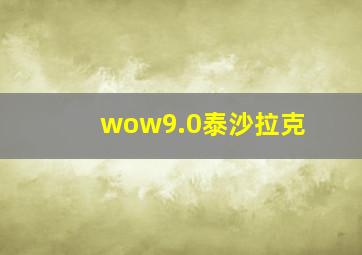 wow9.0泰沙拉克